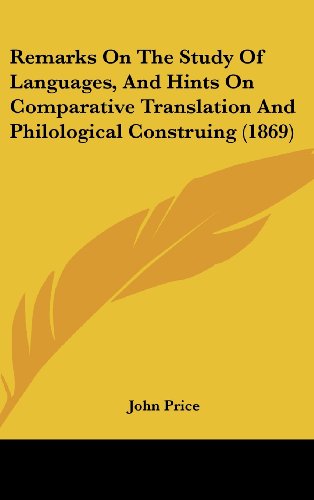 Remarks On The Study Of Languages, And Hints On Comparative Translation And Philological Construing (1869)

John Price